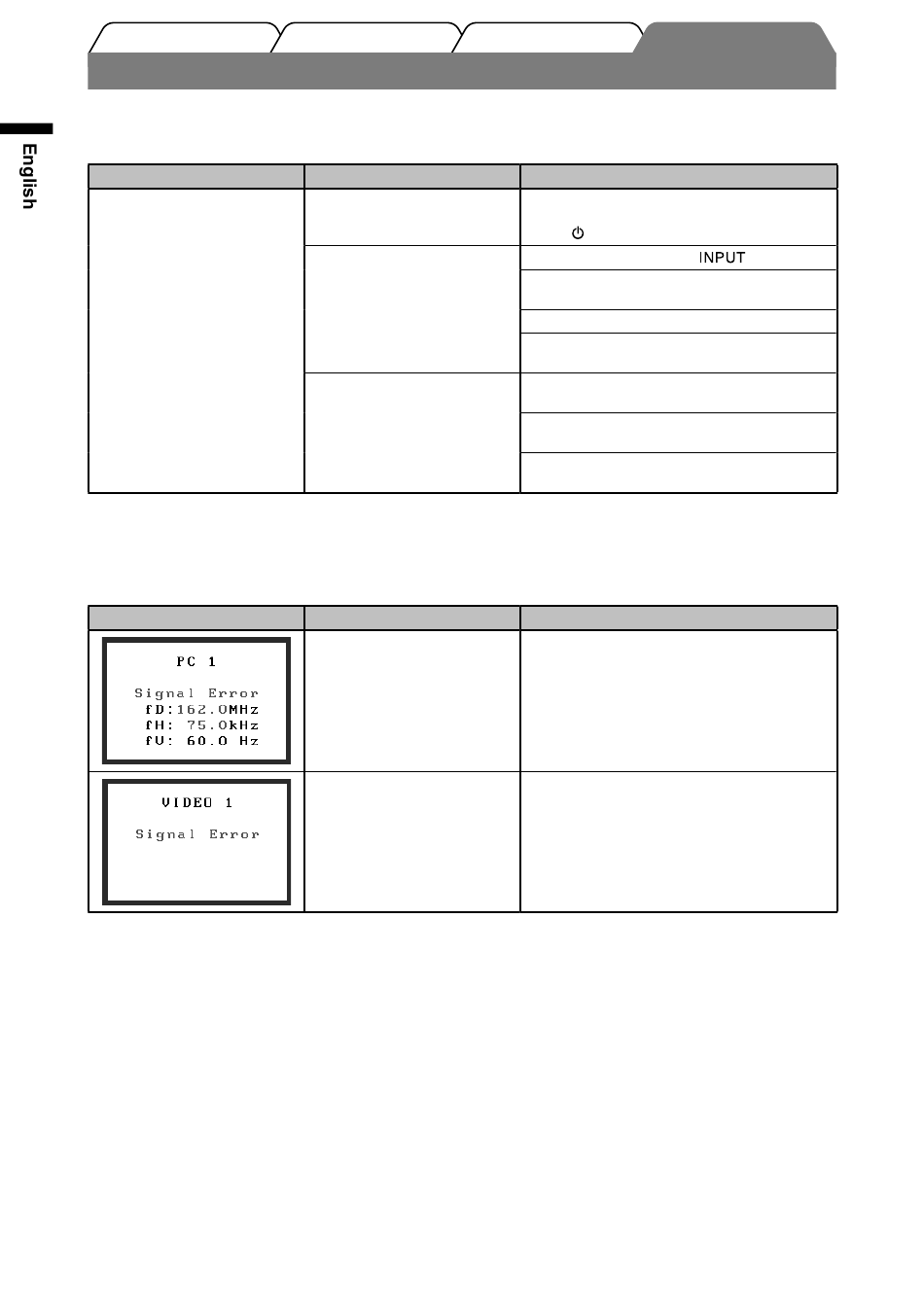 English

INPUT

PC 1

Signal Error
fD:162.0MHz
fH: 75.0kHz
fV: 60.0 Hz

VIDEO 1

Signal Error